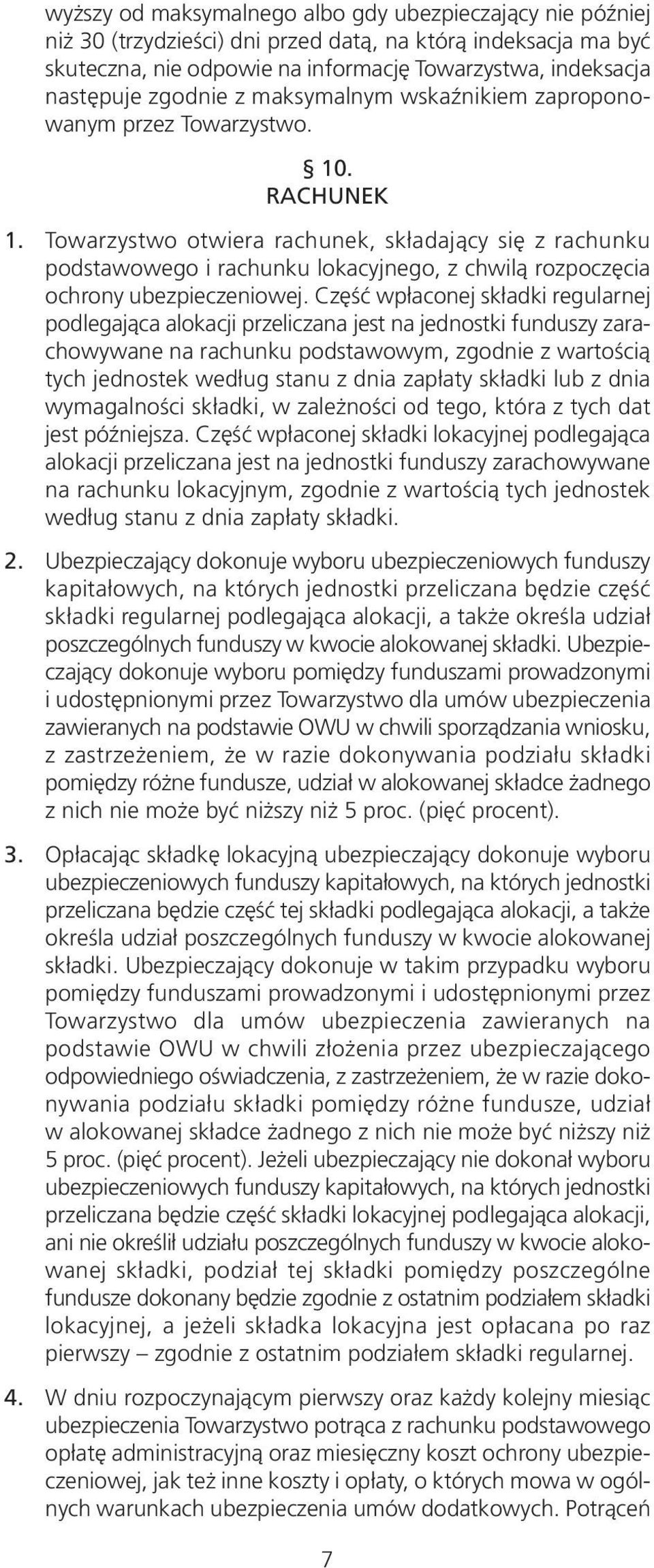 wyższy od maksymalnego albo gdy ubezpieczający nie później niż 30 (trzydzieści) dni przed datą, na którą indeksacja ma być skuteczna, nie odpowie na informację Towarzystwa, indeksacja następuje zgodnie z maksymalnym wskaźnikiem zaproponowanym przez Towarzystwo.

§ 10.
RACHUNEK

1. Towarzystwo otwiera rachunek, składający się z rachunku podstawowego i rachunku lokacyjnego, z chwilą rozpoczęcia ochrony ubezpieczeniowej. Część wpłaconej składki regularnej podlegająca alokacji przeliczana jest na jednostki funduszy zarachowywane na rachunku podstawowym, zgodnie z wartością tych jednostek według stanu z dnia zapłaty składki lub z dnia wymagalności składki, w zależności od tego, która z tych dat jest późniejsza. Część wpłaconej składki lokacyjnej podlegająca alokacji przeliczana jest na jednostki funduszy zarachowywane na rachunku lokacyjnym, zgodnie z wartością tych jednostek według stanu z dnia zapłaty składki.

2. Ubezpieczający dokonuje wyboru ubezpieczeniowych funduszy kapitałowych, na których jednostki przeliczana będzie część składki regularnej podlegająca alokacji, a także określa udział poszczególnych funduszy w kwocie alokowanej składki. Ubezpieczający dokonuje wyboru pomiędzy funduszami prowadzonymi i udostępnionymi przez Towarzystwo dla umów ubezpieczenia zawieranych na podstawie OWU w chwili sporządzania wniosku, z zastrzeżeniem, że w razie dokonywania podziału składki pomiędzy różne fundusze, udział w alokowanej składce żadnego z nich nie może być niższy niż 5 proc. (pięć procent).

3. Opłacając składkę lokacyjną ubezpieczający dokonuje wyboru ubezpieczeniowych funduszy kapitałowych, na których jednostki przeliczana będzie część tej składki podlegająca alokacji, a także określa udział poszczególnych funduszy w kwocie alokowanej składki. Ubezpieczający dokonuje w takim przypadku wyboru pomiędzy funduszami prowadzonymi i udostępnionymi przez Towarzystwo dla umów ubezpieczenia zawieranych na podstawie OWU w chwili złożenia przez ubezpieczającego odpowiedniego oświadczenia, z zastrzeżeniem, że w razie dokonywania podziału składki pomiędzy różne fundusze, udział w alokowanej składce żadnego z nich nie może być niższy niż 5 proc. (pięć procent). Jeżeli ubezpieczający nie dokonał wyboru ubezpieczeniowych funduszy kapitałowych, na których jednostki przeliczana będzie część składki lokacyjnej podlegająca alokacji, ani nie określił udziału poszczególnych funduszy w kwocie alokowanej składki, podział tej składki pomiędzy poszczególne fundusze dokonany będzie zgodnie z ostatnim podziałem składki lokacyjnej, a jeżeli składka lokacyjna jest opłacana po raz pierwszy – zgodnie z ostatnim podziałem składki regularnej.

4. W dniu rozpoczynającym pierwszy oraz każdy kolejny miesiąc ubezpieczenia Towarzystwo potrąca z rachunku podstawowego opłatę administracyjną oraz miesięczny koszt ochrony ubezpieczeniowej, jak też inne koszty i opłaty, o których mowa w ogólnych warunkach ubezpieczenia umów dodatkowych. Potrąceń

7